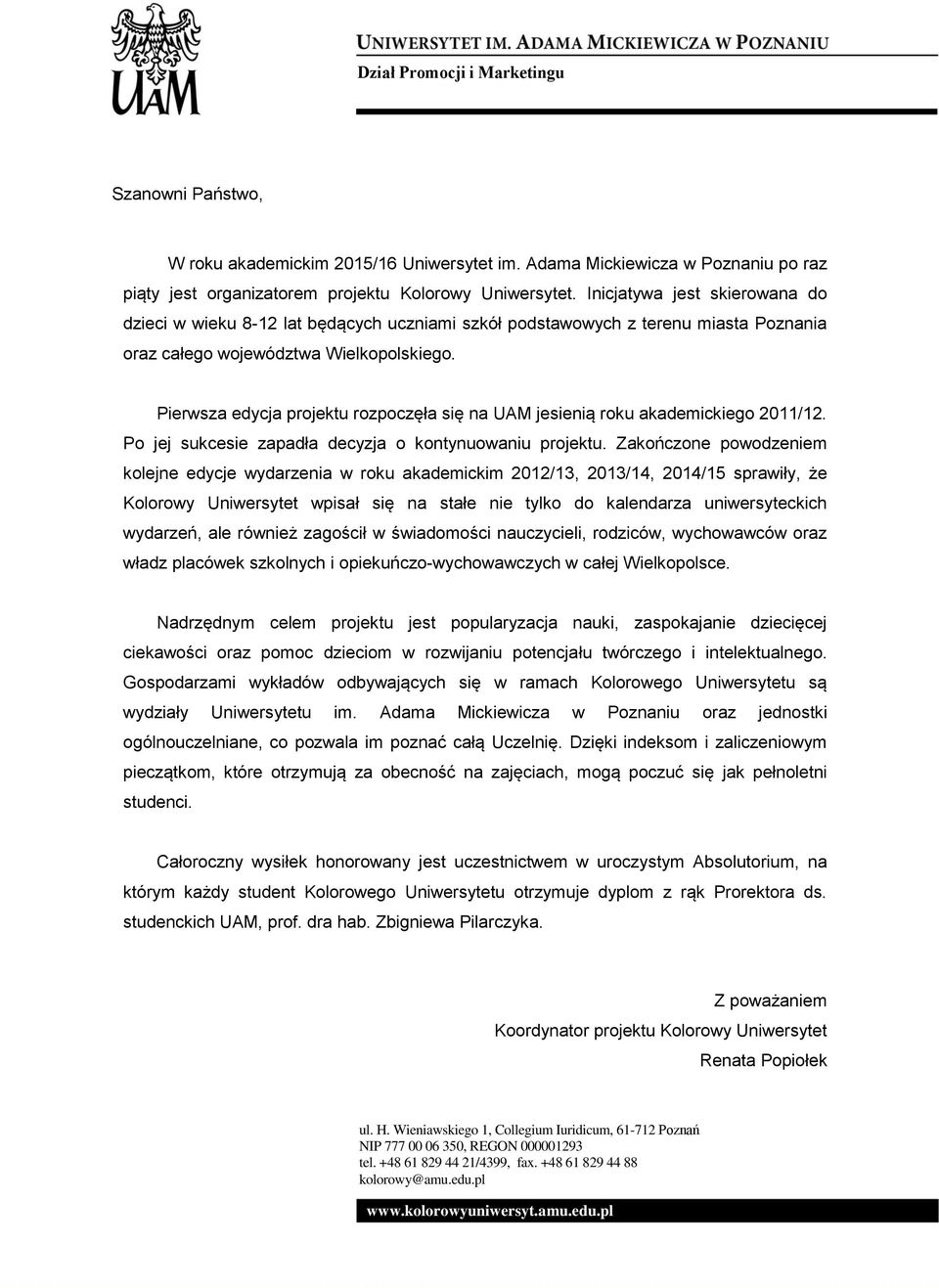 UAM

UNIWERSYTET IM. ADAMA MICKIEWICZA W POZNANIU
Dział Promocji i Marketingu

Szanowni Państwo,

W roku akademickim 2015/16 Uniwersytet im. Adama Mickiewicza w Poznaniu po raz piąty jest organizatorem projektu Kolorowy Uniwersytet. Inicjatywa jest skierowana do dzieci w wieku 8-12 lat będących uczniami szkół podstawowych z terenu miasta Poznania oraz całego województwa Wielkopolskiego.

Pierwsza edycja projektu rozpoczęła się na UAM jesienią roku akademickiego 2011/12. Po jej sukcesie zapadła decyzja o kontynuowaniu projektu. Zakończone powodzeniem kolejne edycje wydarzenia w roku akademickim 2012/13, 2013/14, 2014/15 sprawiły, że Kolorowy Uniwersytet wpisał się na stałe nie tylko do kalendarza uniwersyteckich wydarzeń, ale również zagościł w świadomości nauczycieli, rodziców, wychowawców oraz władz placówek szkolnych i opiekuńczo-wychowawczych w całej Wielkopolsce.

Nadrzędnym celem projektu jest popularyzacja nauki, zaspokajanie dziecięcej ciekawości oraz pomoc dzieciom w rozwijaniu potencjału twórczego i intelektualnego. Gospodarzami wykładów odbywających się w ramach Kolorowego Uniwersytetu są wydziały Uniwersytetu im. Adama Mickiewicza w Poznaniu oraz jednostki ogólnouczelniane, co pozwala im poznać całą Uczelnię. Dzięki indeksom i zaliczeniowym pieczątkom, które otrzymują za obecność na zajęciach, mogą poczuć się jak pełnoletni studenci.

Całoroczny wysiłek honorowany jest uczestnictwem w uroczystym Absolutorium, na którym każdy student Kolorowego Uniwersytetu otrzymuje dyplom z rąk Prorektora ds. studenckich UAM, prof. dra hab. Zbigniewa Pilarczyka.

Z poważaniem
Koordynator projektu Kolorowy Uniwersytet
Renata Popiołek

ul. H. Wieniawskiego 1, Collegium Iuridicum, 61-712 Poznań
NIP 777 00 06 350, REGON 000001293
tel. +48 61 829 44 21/4399, fax. +48 61 829 44 88
kolorowy@amu.edu.pl

www.kolorowyuniwersyt.amu.edu.pl